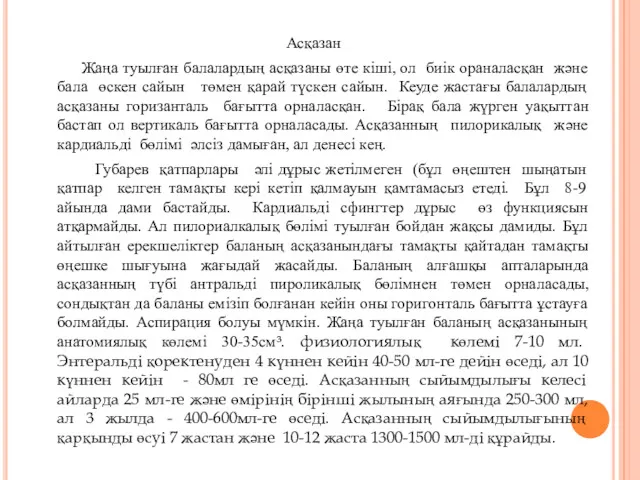 Асқазан

Жаңа туылған балалардың асқазаны өте кіші, ол биік ораналасқан және бала өскен сайын төмен қарай түскен сайын. Кеуде жастағы балалардың асқазаны горизанталь бағытта орналасқан. Бірақ бала жүрген уақыттан бастап ол вертикаль бағытта орналасады. Асқазанның пилорикалық және кардиальді бөлімі әлсіз дамыған, ал денесі кең.

Губарев қатпарлары әлі дұрыс жетілмеген (бұл өңештен шыңатын қатпар келген тамақты кері кетіп қалмауын қамтамасыз етеді. Бұл 8-9 айында дами бастайды. Кардиальді сфингтер дұрыс өз функциясын атқармайды. Ал пилориалкалық бөлімі туылған бойдан жақсы дамиды. Бұл айтылған ерекшеліктер баланың асқазанындағы тамақты қайтадан тамақты өңешке шығуына жағыдай жасайды. Баланың алғашқы апталарында асқазанның түбі антральді пироликалық бөлімнен төмен орналасады, сондықтан да баланы емізіп болғанан кейін оны горигонталь бағытта ұстауға болмайды. Аспирация болуы мүмкін. Жаңа туылған баланың асқазанының анатомиялық көлемі 30-35см³. физиологиялық көлемі 7-10 мл. Энтеральді қоректенуден 4 күннен кейін 40-50 мл-ге дейін өседі, ал 10 күннен кейін - 80мл ге өседі. Асқазанның сыйымдылығы келесі айларда 25 мл-ге және өмірінің бірінші жылының аяғында 250-300 мл, ал 3 жылда - 400-600мл-ге өседі. Асқазанның сыйымдылығының қарқынды өсуі 7 жастан және 10-12 жаста 1300-1500 мл-ді құрайды.